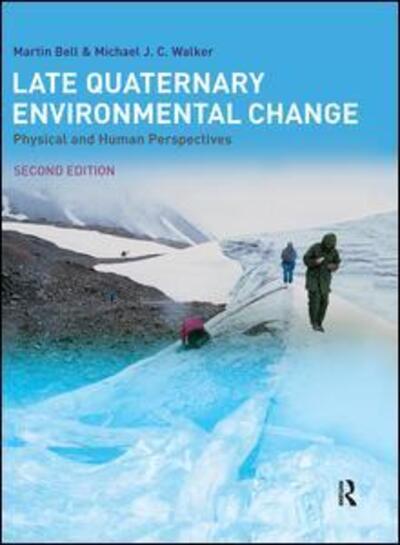 Martin Bell & Michael J. C. Walker

LATE QUATERNARY ENVIRONMENTAL CHANGE

Physical and Human Perspectives

SECOND EDITION

R